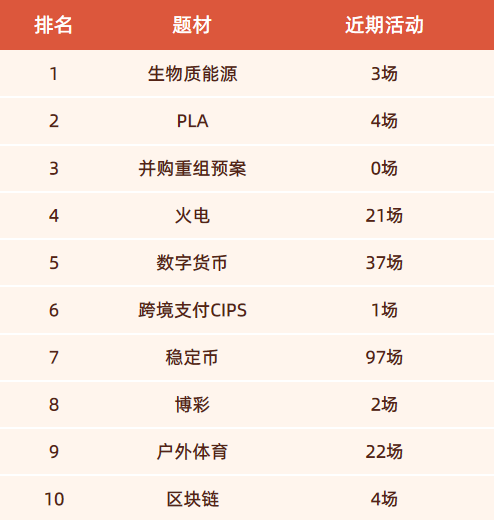 | 排名 | 题材 | 近期活动 |
|---|---|---|
| 1 | 生物质能源 | 3场 |
| 2 | PLA | 4场 |
| 3 | 并购重组预案 | 0场 |
| 4 | 火电 | 21场 |
| 5 | 数字货币 | 37场 |
| 6 | 跨境支付CIPS | 1场 |
| 7 | 稳定币 | 97场 |
| 8 | 博彩 | 2场 |
| 9 | 户外体育 | 22场 |
| 10 | 区块链 | 4场 |